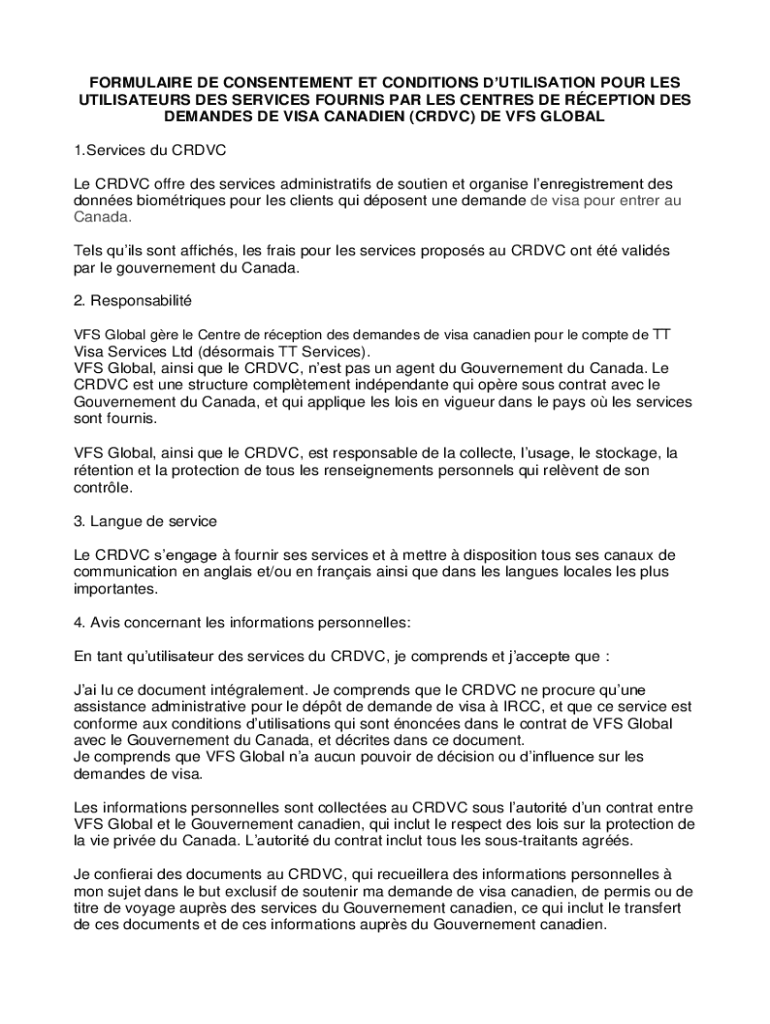 FORMULAIRE DE CONSENTEMENT ET CONDITIONS D'UTILISATION POUR LES UTILISATEURS DES SERVICES FOURNIS PAR LES CENTRES DE RÉCEPTION DES DEMANDES DE VISA CANADIEN (CRDVC) DE VFS GLOBAL

1.Services du CRDVC

Le CRDVC offre des services administratifs de soutien et organise l'enregistrement des données biométriques pour les clients qui déposent une demande de visa pour entrer au Canada.

Tels qu'ils sont affichés, les frais pour les services proposés au CRDVC ont été validés par le gouvernement du Canada.

2. Responsabilité

VFS Global gère le Centre de réception des demandes de visa canadien pour le compte de TT Visa Services Ltd (désormais TT Services).
VFS Global, ainsi que le CRDVC, n'est pas un agent du Gouvernement du Canada. Le CRDVC est une structure complètement indépendante qui opère sous contrat avec le Gouvernement du Canada, et qui applique les lois en vigueur dans le pays où les services sont fournis.

VFS Global, ainsi que le CRDVC, est responsable de la collecte, l'usage, le stockage, la rétention et la protection de tous les renseignements personnels qui relèvent de son contrôle.

3. Langue de service

Le CRDVC s'engage à fournir ses services et à mettre à disposition tous ses canaux de communication en anglais et/ou en français ainsi que dans les langues locales les plus importantes.

4. Avis concernant les informations personnelles:

En tant qu'utilisateur des services du CRDVC, je comprends et j'accepte que :

J'ai lu ce document intégralement. Je comprends que le CRDVC ne procure qu'une assistance administrative pour le dépôt de demande de visa à IRCC, et que ce service est conforme aux conditions d'utilisations qui sont énoncées dans le contrat de VFS Global avec le Gouvernement du Canada, et décrites dans ce document.
Je comprends que VFS Global n'a aucun pouvoir de décision ou d'influence sur les demandes de visa.

Les informations personnelles sont collectées au CRDVC sous l'autorité d'un contrat entre VFS Global et le Gouvernement canadien, qui inclut le respect des lois sur la protection de la vie privée du Canada. L'autorité du contrat inclut tous les sous-traitants agréés.

Je confierai des documents au CRDVC, qui recueillera des informations personnelles à mon sujet dans le but exclusif de soutenir ma demande de visa canadien, de permis ou de titre de voyage auprès des services du Gouvernement canadien, ce qui inclut le transfert de ces documents et de ces informations auprès du Gouvernement canadien.